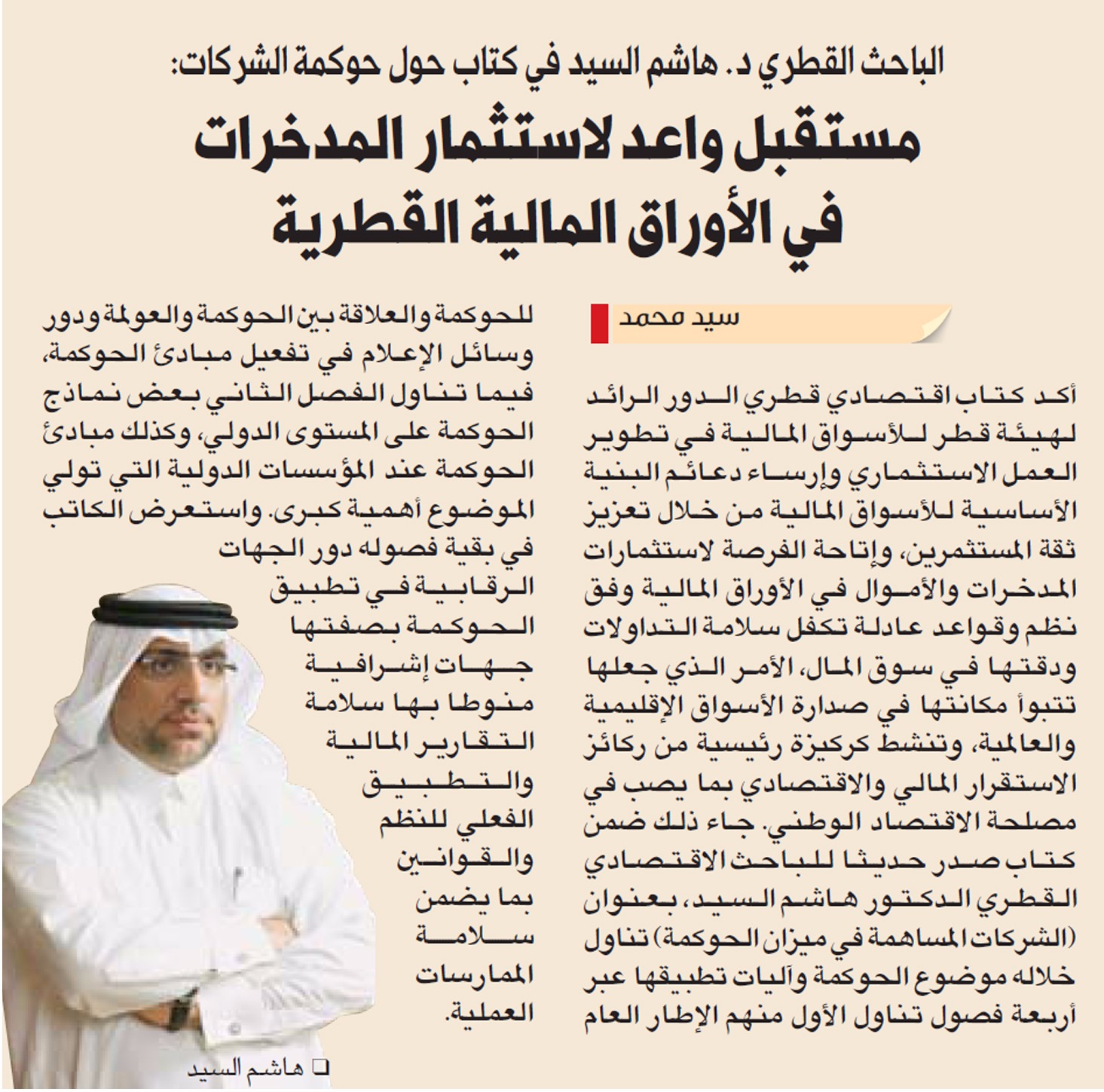 الباحث القطري د. هاشم السيد في كتاب حول حوكمة الشركات:

مستقبل واعد لاستثمار المدخرات في الأوراق المالية القطرية

سيد محمد

أكد كتاب اقتصادي قطري الدور الرائد لهيئة قطر للأسواق المالية في تطوير العمل الاستثماري وإرساء دعائم البنية الأساسية للأسواق المالية من خلال تعزيز ثقة المستثمرين، وإتاحة الفرصة لاستثمارات المدخرات والأموال في الأوراق المالية وفق نظم وقواعد عادلة تكفل سلامة التداولات ودقتها في سوق المال، الأمر الذي جعلها تتبوأ مكانتها في صدارة الأسواق الإقليمية والعالمية، وتنشط كركيزة رئيسية من ركائز الاستقرار المالي والاقتصادي بما يصب في مصلحة الاقتصاد الوطني. جاء ذلك ضمن كتاب صدر حديثا للباحث الاقتصادي القطري الدكتور هاشم السيد، بعنوان (الشركات المساهمة في ميزان الحوكمة) تناول خلاله موضوع الحوكمة وآليات تطبيقها عبر أربعة فصول تناول الأول منهم الإطار العام للحوكمة والعلاقة بين الحوكمة والعولمة ودور وسائل الإعلام في تفعيل مبادئ الحوكمة، فيما تناول الفصل الثاني بعض نماذج الحوكمة على المستوى الدولي، وكذلك مبادئ الحوكمة عند المؤسسات الدولية التي تولي الموضوع أهمية كبرى. واستعرض الكاتب في بقية فصوله دور الجهات الرقابية في تطبيق الحوكمة بصفتها جهات إشرافية منوطا بها سلامة التقارير المالية والتطبيق الفعلي للنظم والقوانين بما يضمن سلامة الممارسات العملية.

هاشم السيد